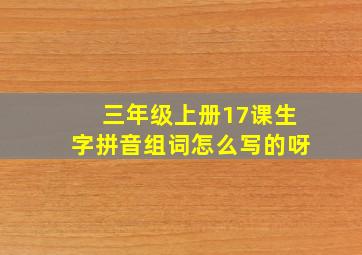 三年级上册17课生字拼音组词怎么写的呀